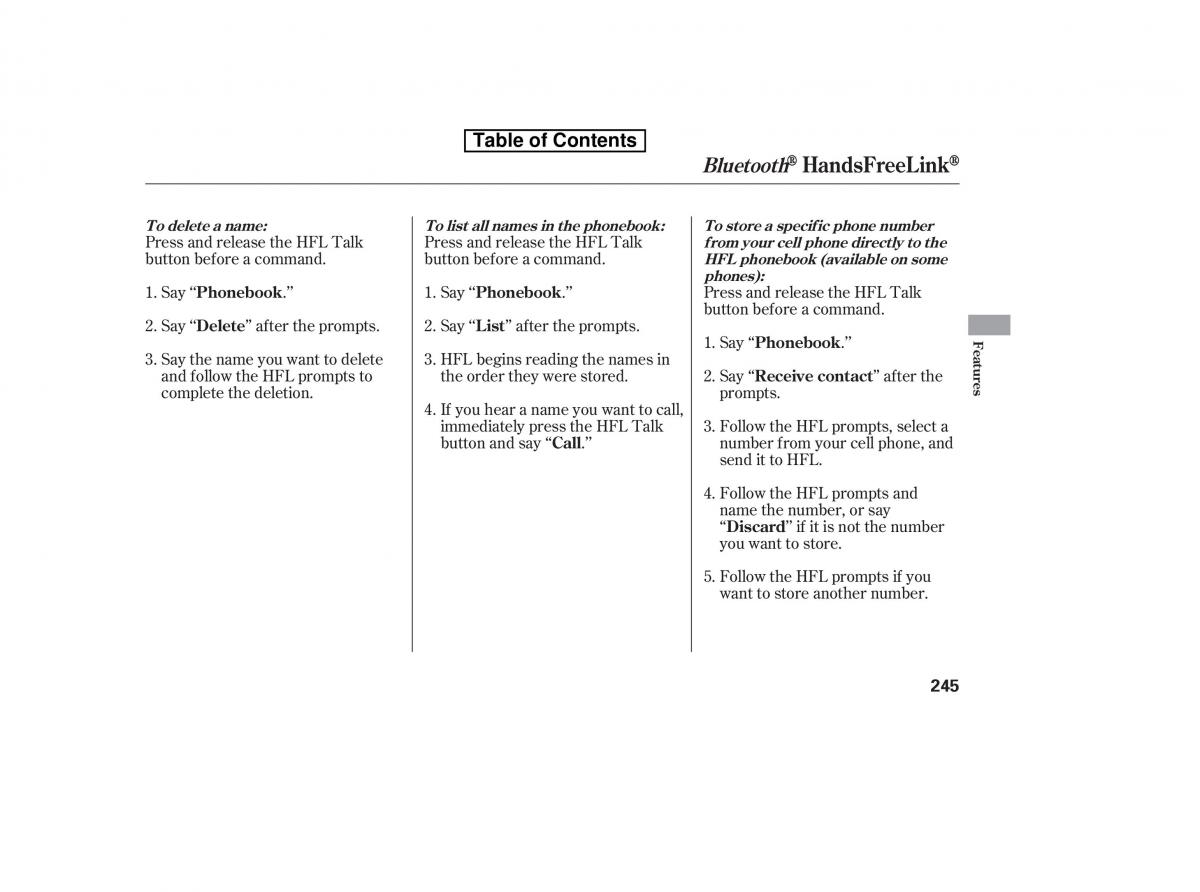 Table of Contents

Bluetooth® HandsFreeLink®

To delete a name:
Press and release the HFL Talk button before a command.

1. Say “Phonebook.”

2. Say “Delete” after the prompts.

3. Say the name you want to delete and follow the HFL prompts to complete the deletion.

To list all names in the phonebook:
Press and release the HFL Talk button before a command.

1. Say “Phonebook.”

2. Say “List” after the prompts.

3. HFL begins reading the names in the order they were stored.

4. If you hear a name you want to call, immediately press the HFL Talk button and say “Call.”

To store a specific phone number from your cell phone directly to the HFL phonebook (available on some phones):
Press and release the HFL Talk button before a command.

1. Say “Phonebook.”

2. Say “Receive contact” after the prompts.

3. Follow the HFL prompts, select a number from your cell phone, and send it to HFL.

4. Follow the HFL prompts and name the number, or say “Discard” if it is not the number you want to store.

5. Follow the HFL prompts if you want to store another number.

Features

245